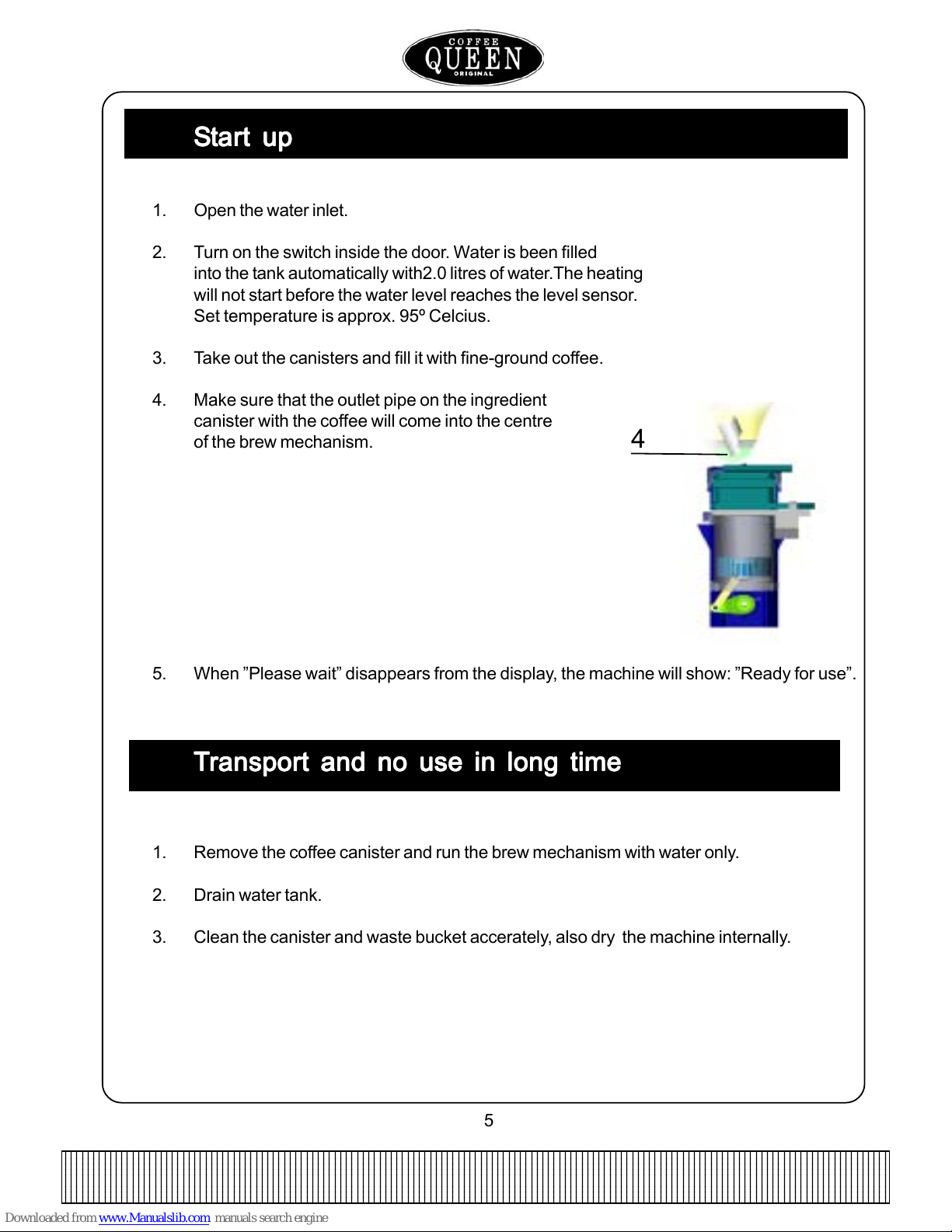 COFFEE
QUEEN
ORIGINAL

Start up

1. Open the water inlet.

2. Turn on the switch inside the door. Water is been filled into the tank automatically with2.0 litres of water.The heating will not start before the water level reaches the level sensor. Set temperature is approx. 95º Celcius.

3. Take out the canisters and fill it with fine-ground coffee.

4. Make sure that the outlet pipe on the ingredient canister with the coffee will come into the centre of the brew mechanism.

4

5. When ”Please wait” disappears from the display, the machine will show: ”Ready for use”.

Transport and no use in long time

1. Remove the coffee canister and run the brew mechanism with water only.

2. Drain water tank.

3. Clean the canister and waste bucket accerately, also dry the machine internally.

5

Downloaded from www.Manualslib.com manuals search engine